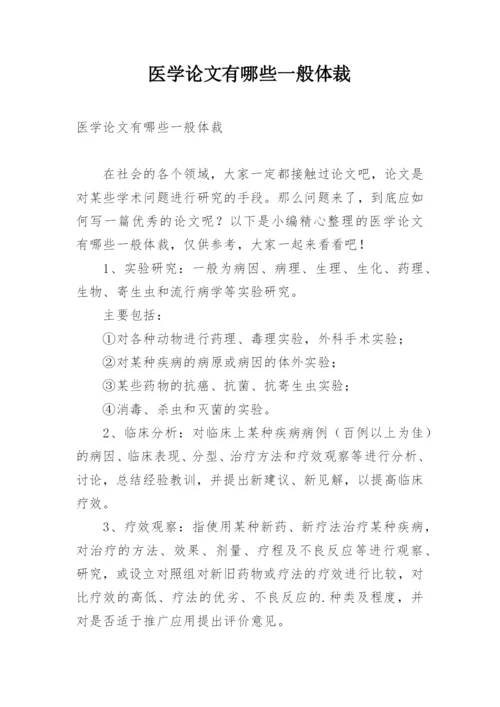 医学论文有哪些一般体裁

医学论文有哪些一般体裁

在社会的各个领域，大家一定都接触过论文吧，论文是对某些学术问题进行研究的手段。那么问题来了，到底应如何写一篇优秀的论文呢？以下是小编精心整理的医学论文有哪些一般体裁，仅供参考，大家一起来看看吧！

1、实验研究：一般为病因、病理、生理、生化、药理、生物、寄生虫和流行病学等实验研究。

主要包括：

①对各种动物进行药理、毒理实验，外科手术实验；

②对某种疾病的病原或病因的体外实验；

③某些药物的抗癌、抗菌、抗寄生虫实验；

④消毒、杀虫和灭菌的实验。

2、临床分析：对临床上某种疾病病例（百例以上为佳）的病因、临床表现、分型、治疗方法和疗效观察等进行分析、讨论，总结经验教训，并提出新建议、新见解，以提高临床疗效。

3、疗效观察：指使用某种新药、新疗法治疗某种疾病，对治疗的方法、效果、剂量、疗程及不良反应等进行观察、研究，或设立对照组对新旧药物或疗法的疗效进行比较，对比疗效的高低、疗法的优劣、不良反应的.种类及程度，并对是否适于推广应用提出评价意见。